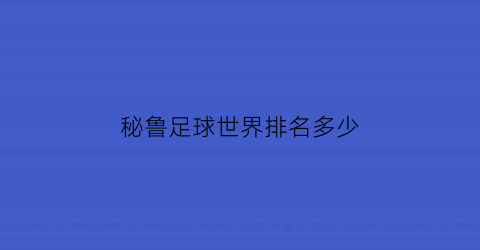 秘鲁足球世界排名多少